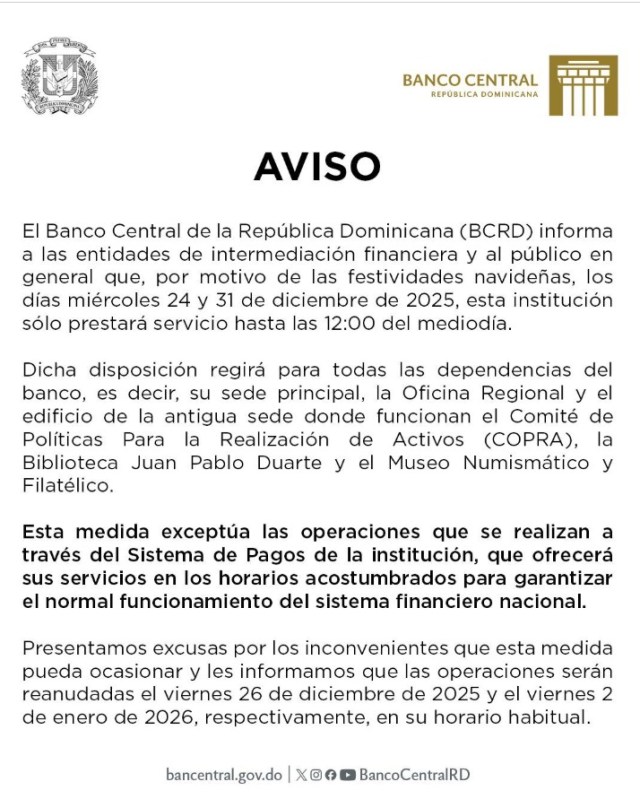 BANCO CENTRAL
REPÚBLICA DOMINICANA

AVISO

El Banco Central de la República Dominicana (BCRD) informa a las entidades de intermediación financiera y al público en general que, por motivo de las festividades navideñas, los días miércoles 24 y 31 de diciembre de 2025, esta institución sólo prestará servicio hasta las 12:00 del mediodía.

Dicha disposición regirá para todas las dependencias del banco, es decir, su sede principal, la Oficina Regional y el edificio de la antigua sede donde funcionan el Comité de Políticas Para la Realización de Activos (COPRA), la Biblioteca Juan Pablo Duarte y el Museo Numismático y Filatélico.

Esta medida exceptúa las operaciones que se realizan a través del Sistema de Pagos de la institución, que ofrecerá sus servicios en los horarios acostumbrados para garantizar el normal funcionamiento del sistema financiero nacional.

Presentamos excusas por los inconvenientes que esta medida pueda ocasionar y les informamos que las operaciones serán reanudadas el viernes 26 de diciembre de 2025 y el viernes 2 de enero de 2026, respectivamente, en su horario habitual.

bancentral.gov.do | BancoCentralRD